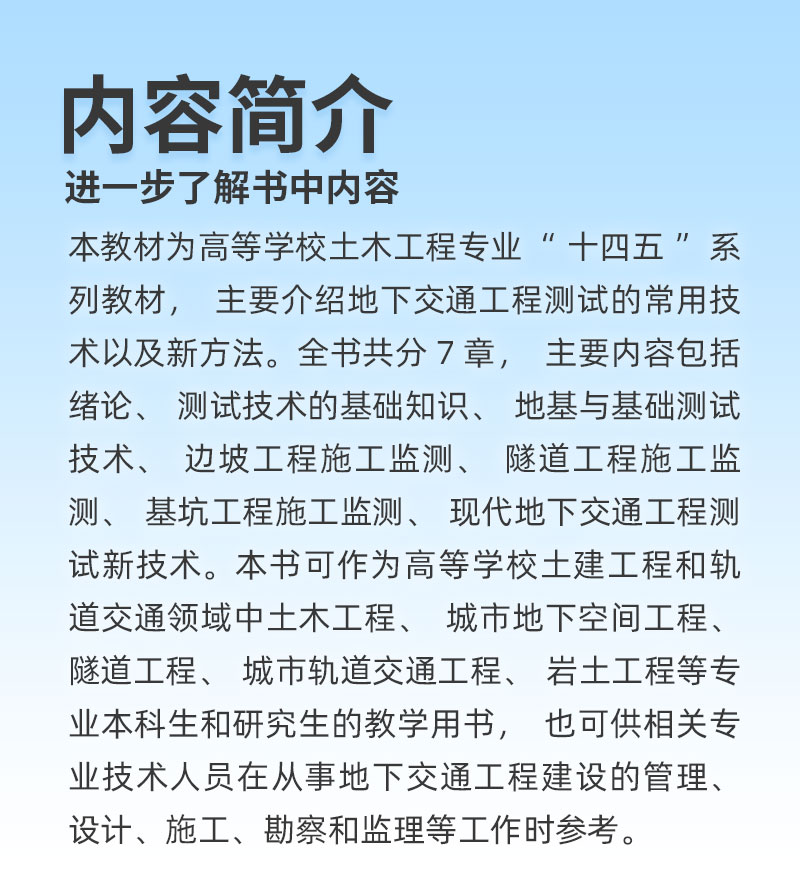 内容简介

进一步了解书中内容

本教材为高等学校土木工程专业“十四五”系列教材，主要介绍地下交通工程测试的常用技术以及新方法。全书共分 7 章，主要内容包括绪论、测试技术的基础知识、地基与基础测试技术、边坡工程施工监测、隧道工程施工监测、基坑工程施工监测、现代地下交通工程测试新技术。本书可作为高等学校土建工程和轨道交通领域中土木工程、城市地下空间工程、隧道工程、城市轨道交通工程、岩土工程等专业本科生和研究生的教学用书，也可供相关专业技术人员在从事地下交通工程建设的管理、设计、施工、勘察和监理等工作时参考。